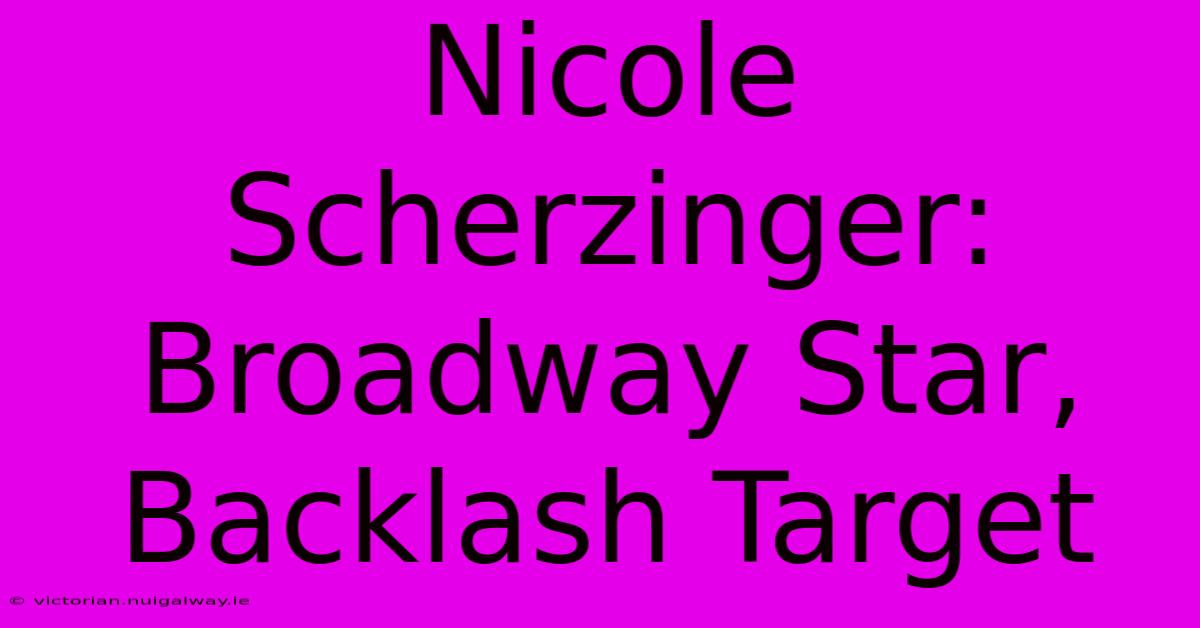 Nicole Scherzinger: Broadway Star, Backlash Target

© victorian.nuigalway.ie